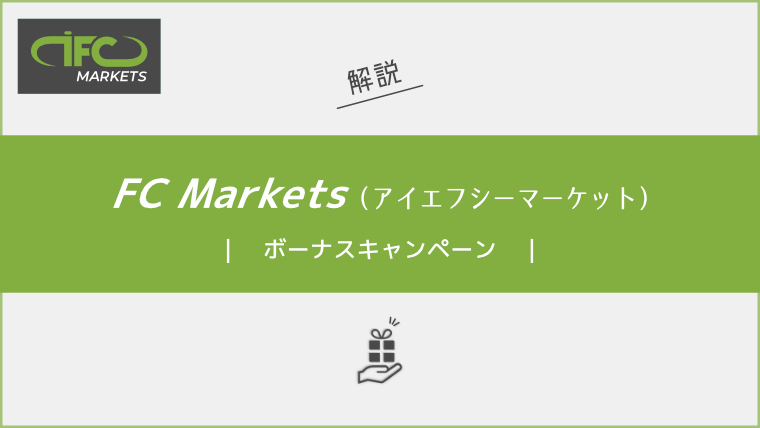 IFC MARKETS

解説

FC Markets（アイエフシーマーケット）

|　ボーナスキャンペーン　|